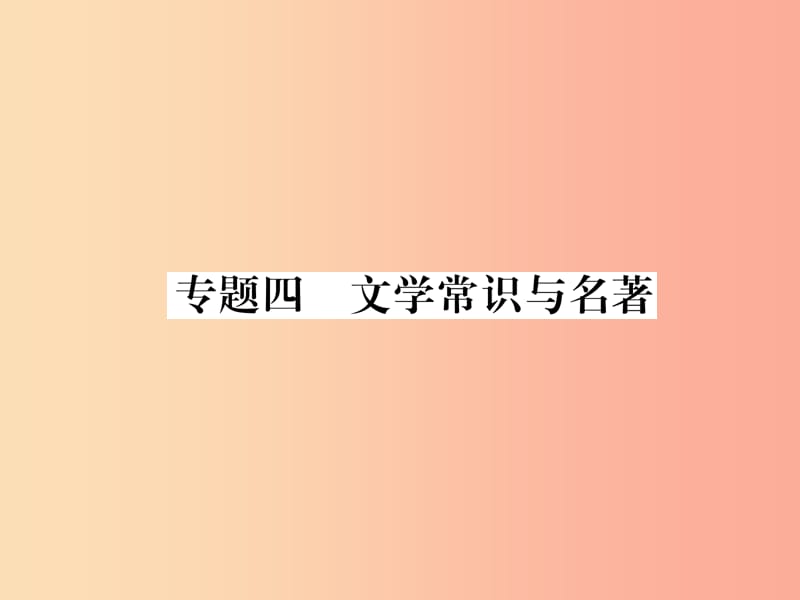 专题四　文学常识与名著